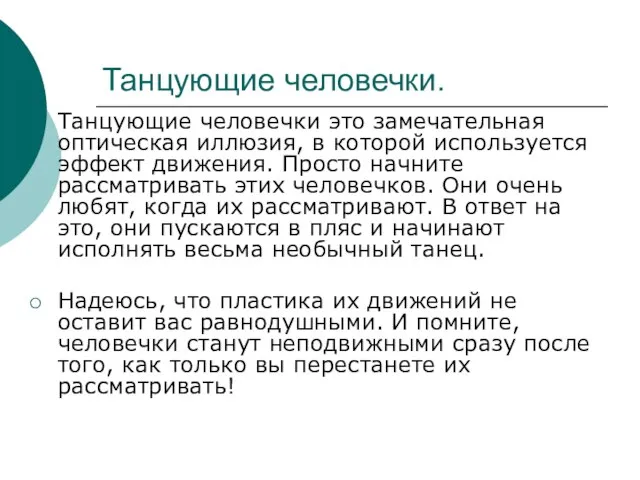 Танцующие человечки.

Танцующие человечки это замечательная оптическая иллюзия, в которой используется эффект движения. Просто начните рассматривать этих человечков. Они очень любят, когда их рассматривают. В ответ на это, они пускаются в пляс и начинают исполнять весьма необычный танец.

Надеюсь, что пластика их движений не оставит вас равнодушными. И помните, человечки станут неподвижными сразу после того, как только вы перестанете их рассматривать!